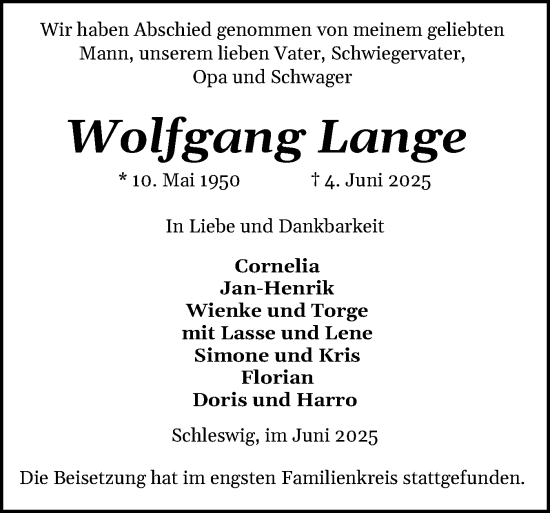 Wir haben Abschied genommen von meinem geliebten Mann, unserem lieben Vater, Schwiegervater, Opa und Schwager

Wolfgang Lange

* 10. Mai 1950 † 4. Juni 2025

In Liebe und Dankbarkeit

Cornelia
Jan-Henrik
Wienke und Torge
mit Lasse und Lene
Simone und Kris
Florian
Doris und Harro

Schleswig, im Juni 2025

Die Beisetzung hat im engsten Familienkreis stattgefunden.